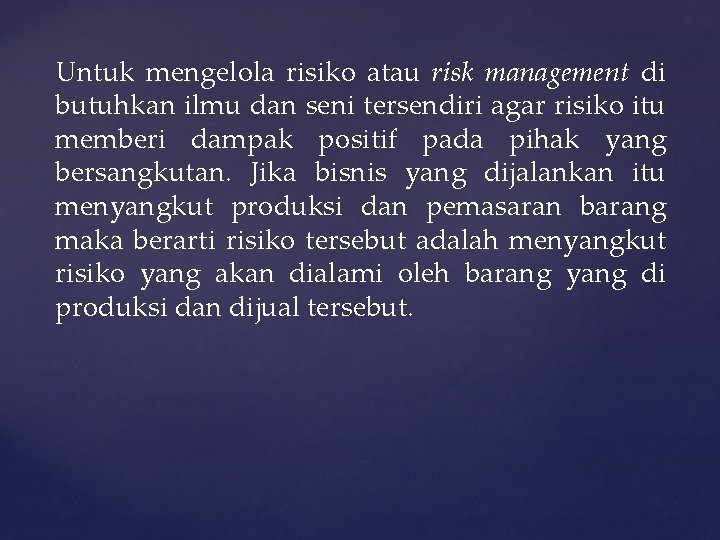 Untuk mengelola risiko atau risk management di butuhkan ilmu dan seni tersendiri agar risiko itu memberi dampak positif pada pihak yang bersangkutan. Jika bisnis yang dijalankan itu menyangkut produksi dan pemasaran barang maka berarti risiko tersebut adalah menyangkut risiko yang akan dialami oleh barang yang di produksi dan dijual tersebut.